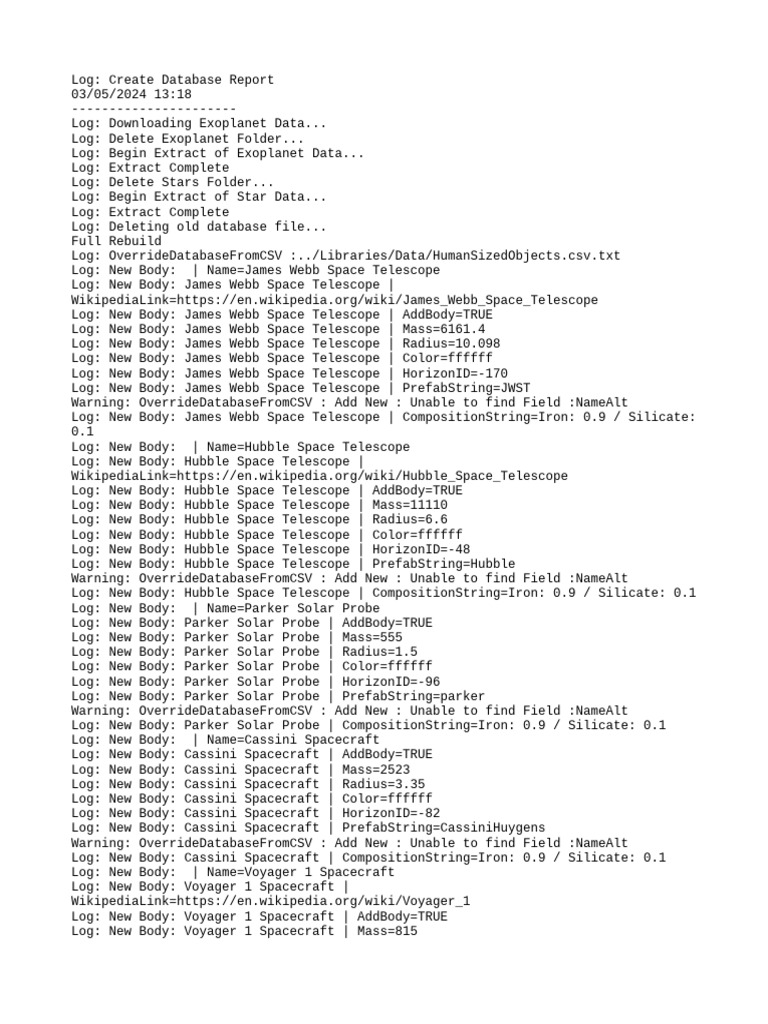 Log: Create Database Report
03/05/2024 13:18
----------------------
Log: Downloading Exoplanet Data...
Log: Delete Exoplanet Folder...
Log: Begin Extract of Exoplanet Data...
Log: Extract Complete
Log: Delete Stars Folder...
Log: Begin Extract of Star Data...
Log: Extract Complete
Log: Deleting old database file...
Full Rebuild
Log: OverrideDatabaseFromCSV :../Libraries/Data/HumanSizedObjects.csv.txt
Log: New Body:  | Name=James Webb Space Telescope
Log: New Body: James Webb Space Telescope | WikipediaLink=https://en.wikipedia.org/wiki/James_Webb_Space_Telescope
Log: New Body: James Webb Space Telescope | AddBody=TRUE
Log: New Body: James Webb Space Telescope | Mass=6161.4
Log: New Body: James Webb Space Telescope | Radius=10.098
Log: New Body: James Webb Space Telescope | Color=ffffff
Log: New Body: James Webb Space Telescope | HorizonID=-170
Log: New Body: James Webb Space Telescope | PrefabString=JWST
Warning: OverrideDatabaseFromCSV : Add New : Unable to find Field :NameAlt
Log: New Body: James Webb Space Telescope | CompositionString=Iron: 0.9 / Silicate: 0.1
Log: New Body:  | Name=Hubble Space Telescope
Log: New Body: Hubble Space Telescope | WikipediaLink=https://en.wikipedia.org/wiki/Hubble_Space_Telescope
Log: New Body: Hubble Space Telescope | AddBody=TRUE
Log: New Body: Hubble Space Telescope | Mass=11110
Log: New Body: Hubble Space Telescope | Radius=6.6
Log: New Body: Hubble Space Telescope | Color=ffffff
Log: New Body: Hubble Space Telescope | HorizonID=-48
Log: New Body: Hubble Space Telescope | PrefabString=Hubble
Warning: OverrideDatabaseFromCSV : Add New : Unable to find Field :NameAlt
Log: New Body: Hubble Space Telescope | CompositionString=Iron: 0.9 / Silicate: 0.1
Log: New Body:  | Name=Parker Solar Probe
Log: New Body: Parker Solar Probe | AddBody=TRUE
Log: New Body: Parker Solar Probe | Mass=555
Log: New Body: Parker Solar Probe | Radius=1.5
Log: New Body: Parker Solar Probe | Color=ffffff
Log: New Body: Parker Solar Probe | HorizonID=-96
Log: New Body: Parker Solar Probe | PrefabString=parker
Warning: OverrideDatabaseFromCSV : Add New : Unable to find Field :NameAlt
Log: New Body: Parker Solar Probe | CompositionString=Iron: 0.9 / Silicate: 0.1
Log: New Body:  | Name=Cassini Spacecraft
Log: New Body: Cassini Spacecraft | AddBody=TRUE
Log: New Body: Cassini Spacecraft | Mass=2523
Log: New Body: Cassini Spacecraft | Radius=3.35
Log: New Body: Cassini Spacecraft | Color=ffffff
Log: New Body: Cassini Spacecraft | HorizonID=-82
Log: New Body: Cassini Spacecraft | PrefabString=CassiniHuygens
Warning: OverrideDatabaseFromCSV : Add New : Unable to find Field :NameAlt
Log: New Body: Cassini Spacecraft | CompositionString=Iron: 0.9 / Silicate: 0.1
Log: New Body:  | Name=Voyager 1 Spacecraft
Log: New Body: Voyager 1 Spacecraft | WikipediaLink=https://en.wikipedia.org/wiki/Voyager_1
Log: New Body: Voyager 1 Spacecraft | AddBody=TRUE
Log: New Body: Voyager 1 Spacecraft | Mass=815